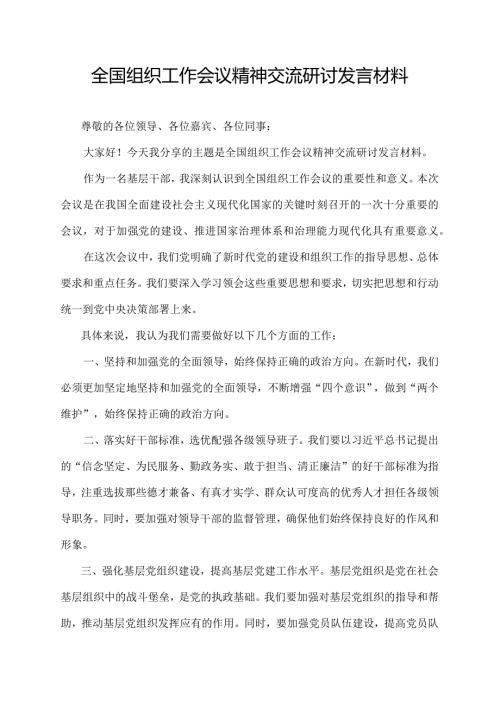 全国组织工作会议精神交流研讨发言材料

尊敬的各位领导、各位嘉宾、各位同事：

大家好！今天我分享的主题是全国组织工作会议精神交流研讨发言材料。

作为一名基层干部，我深刻认识到全国组织工作会议的重要性和意义。本次会议是在我国全面建设社会主义现代化国家的关键时刻召开的一次十分重要的会议，对于加强党的建设、推进国家治理体系和治理能力现代化具有重要意义。

在这次会议中，我们党明确了新时代党的建设和组织工作的指导思想、总体要求和重点任务。我们要深入学习领会这些重要思想和要求，切实把思想和行动统一到党中央决策部署上来。

具体来说，我认为我们需要做好以下几个方面的工作：

一、坚持和加强党的全面领导，始终保持正确的政治方向。在新时代，我们必须更加坚定地坚持和加强党的全面领导，不断增强“四个意识”，做到“两个维护”，始终保持正确的政治方向。

二、落实好干部标准，选优配强各级领导班子。我们要以习近平总书记提出的“信念坚定、为民服务、勤政务实、敢于担当、清正廉洁”的好干部标准为指导，注重选拔那些德才兼备、有真才实学、群众认可度高的优秀人才担任各级领导职务。同时，要加强对领导干部的监督管理，确保他们始终保持良好的作风和形象。

三、强化基层党组织建设，提高基层党建工作水平。基层党组织是党在社会基层组织中的战斗堡垒，是党的执政基础。我们要加强对基层党组织的指导和帮助，推动基层党组织发挥应有的作用。同时，要加强党员队伍建设，提高党员队